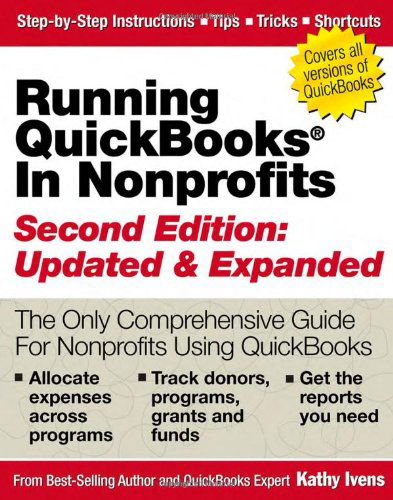 Step-by-Step Instructions ▪ Tips ▪ Tricks ▪ Shortcuts

Covers all versions of QuickBooks

Running QuickBooks® In Nonprofits

Second Edition: Updated & Expanded

The Only Comprehensive Guide For Nonprofits Using QuickBooks

▪ Allocate expenses across programs

▪ Track donors, programs, grants and funds

▪ Get the reports you need

From Best-Selling Author and QuickBooks Expert Kathy Ivens